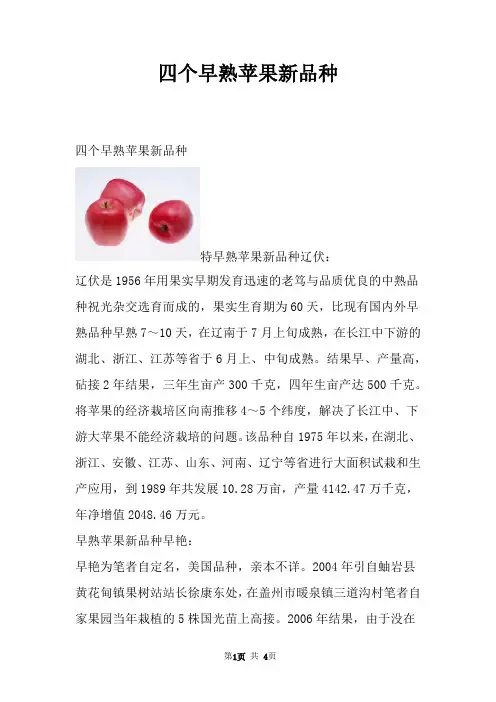 四个早熟苹果新品种

四个早熟苹果新品种

特早熟苹果新品种辽伏：

辽伏是1956年用果实早期发育迅速的老笃与品质优良的中熟品种祝光杂交选育而成的，果实生育期为60天，比现有国内外早熟品种早熟7～10天，在辽南于7月上旬成熟，在长江中下游的湖北、浙江、江苏等省于6月上、中旬成熟。结果早、产量高，砧接2年结果，三年生亩产300千克，四年生亩产达500千克。将苹果的经济栽培区向南推移4～5个纬度，解决了长江中、下游大苹果不能经济栽培的问题。该品种自1975年以来，在湖北、浙江、安徽、江苏、山东、河南、辽宁等省进行大面积试栽和生产应用，到1989年共发展10.28万亩，产量4142.47万千克，年净增值2048.46万元。

早熟苹果新品种早艳：

早艳为笔者自定名，美国品种，亲本不详。2004年引自岫岩县黄花甸镇果树站站长徐康东处，在盖州市暖泉镇三道沟村笔者自家果园当年栽植的5株国光苗上高接。2006年结果，由于没在

第1页 共 4页